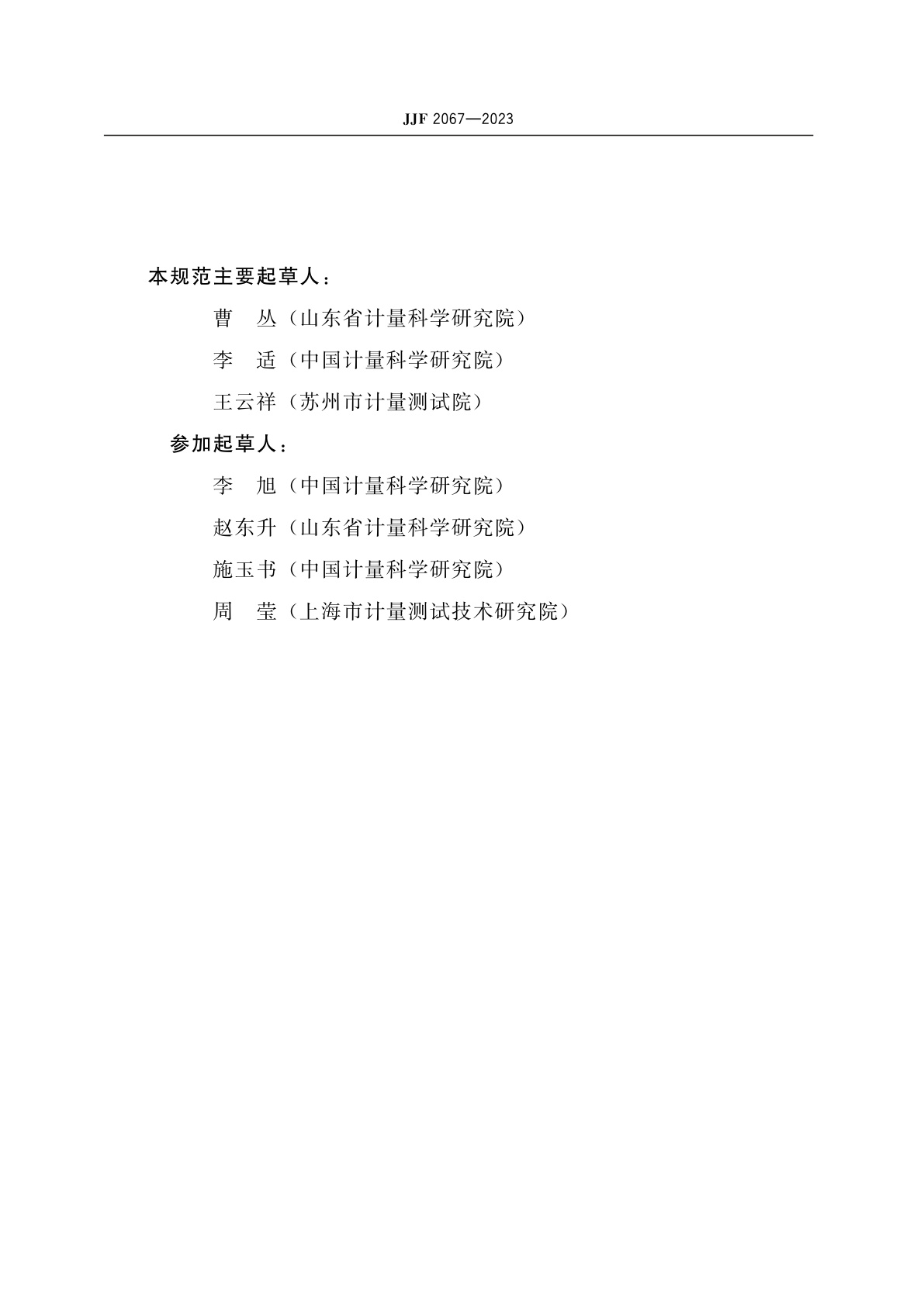 JJF 2067—2023

本规范主要起草人：

曹　丛（山东省计量科学研究院）

李　适（中国计量科学研究院）

王云祥（苏州市计量测试院）

参加起草人：

李　旭（中国计量科学研究院）

赵东升（山东省计量科学研究院）

施玉书（中国计量科学研究院）

周　莹（上海市计量测试技术研究院）